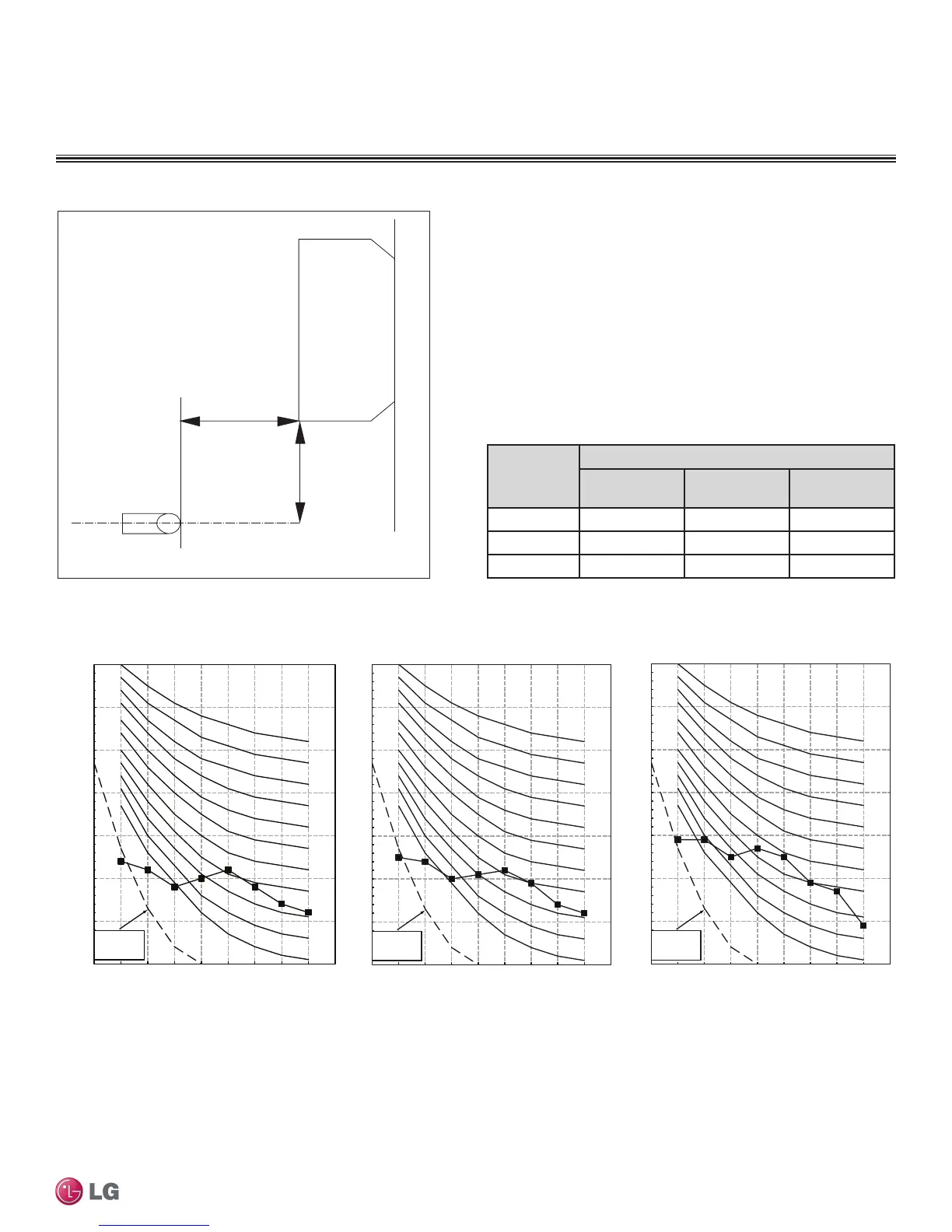 LG